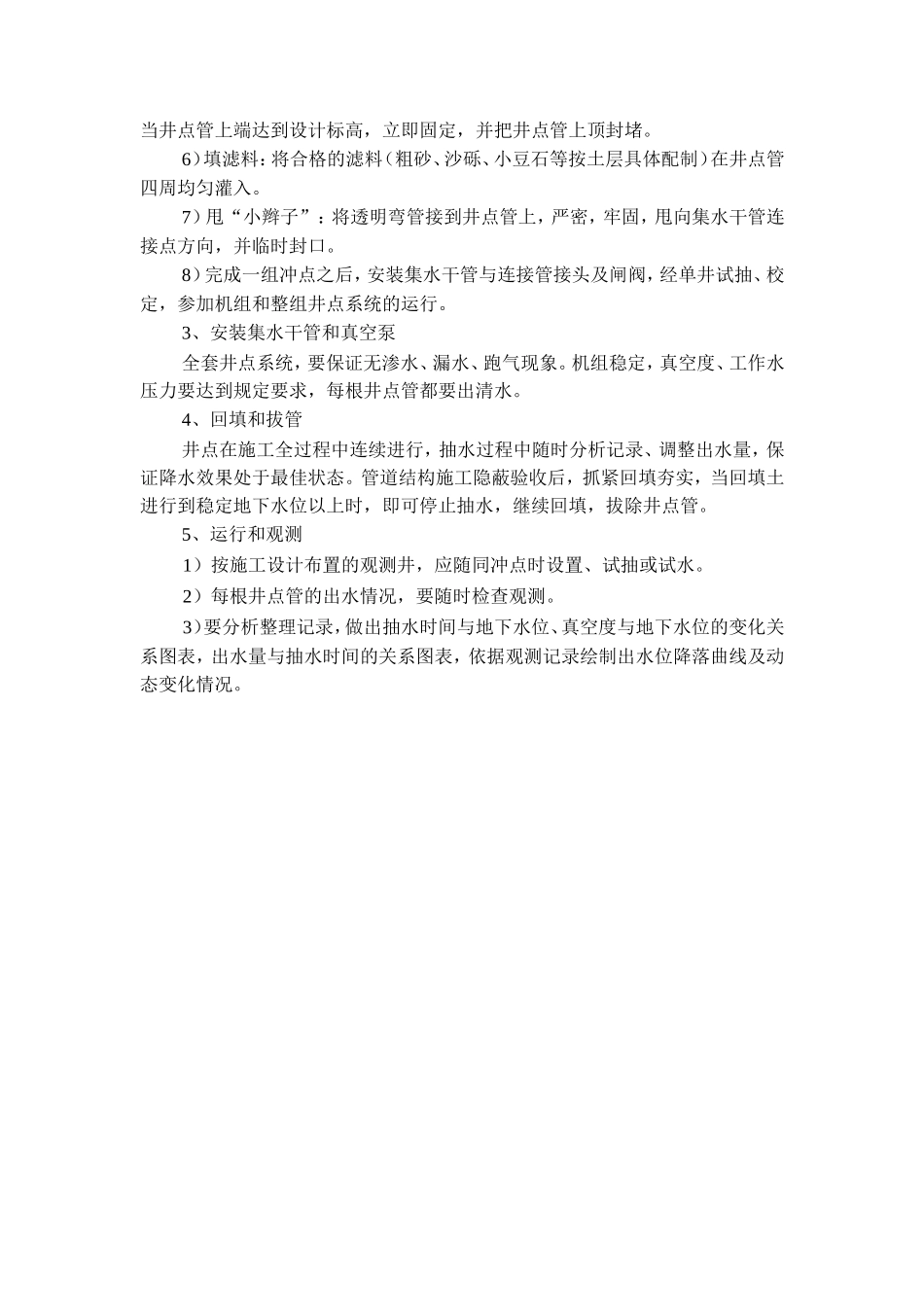 当井点管上端达到设计标高，立即固定，并把井点管上顶封堵。

6）填滤料：将合格的滤料（粗砂、沙砾、小豆石等按土层具体配制）在井点管四周均匀灌入。

7）甩“小辫子”：将透明弯管接到井点管上，严密，牢固，甩向集水干管连接点方向，并临时封口。

8）完成一组冲点之后，安装集水干管与连接管接头及闸阀，经单井试抽、校定，参加机组和整组井点系统的运行。

3、安装集水干管和真空泵

全套井点系统，要保证无渗水、漏水、跑气现象。机组稳定，真空度、工作水压力要达到规定要求，每根井点管都要出清水。

4、回填和拔管

井点在施工全过程中连续进行，抽水过程中随时分析记录、调整出水量，保证降水效果处于最佳状态。管道结构施工隐蔽验收后，抓紧回填夯实，当回填土进行到稳定地下水位以上时，即可停止抽水，继续回填，拔除井点管。

5、运行和观测

1）按施工设计布置的观测井，应随同冲点时设置、试抽或试水。

2）每根井点管的出水情况，要随时检查观测。

3）要分析整理记录，做出抽水时间与地下水位、真空度与地下水位的变化关系图表，出水量与抽水时间的关系图表，依据观测记录绘制出水位降落曲线及动态变化情况。